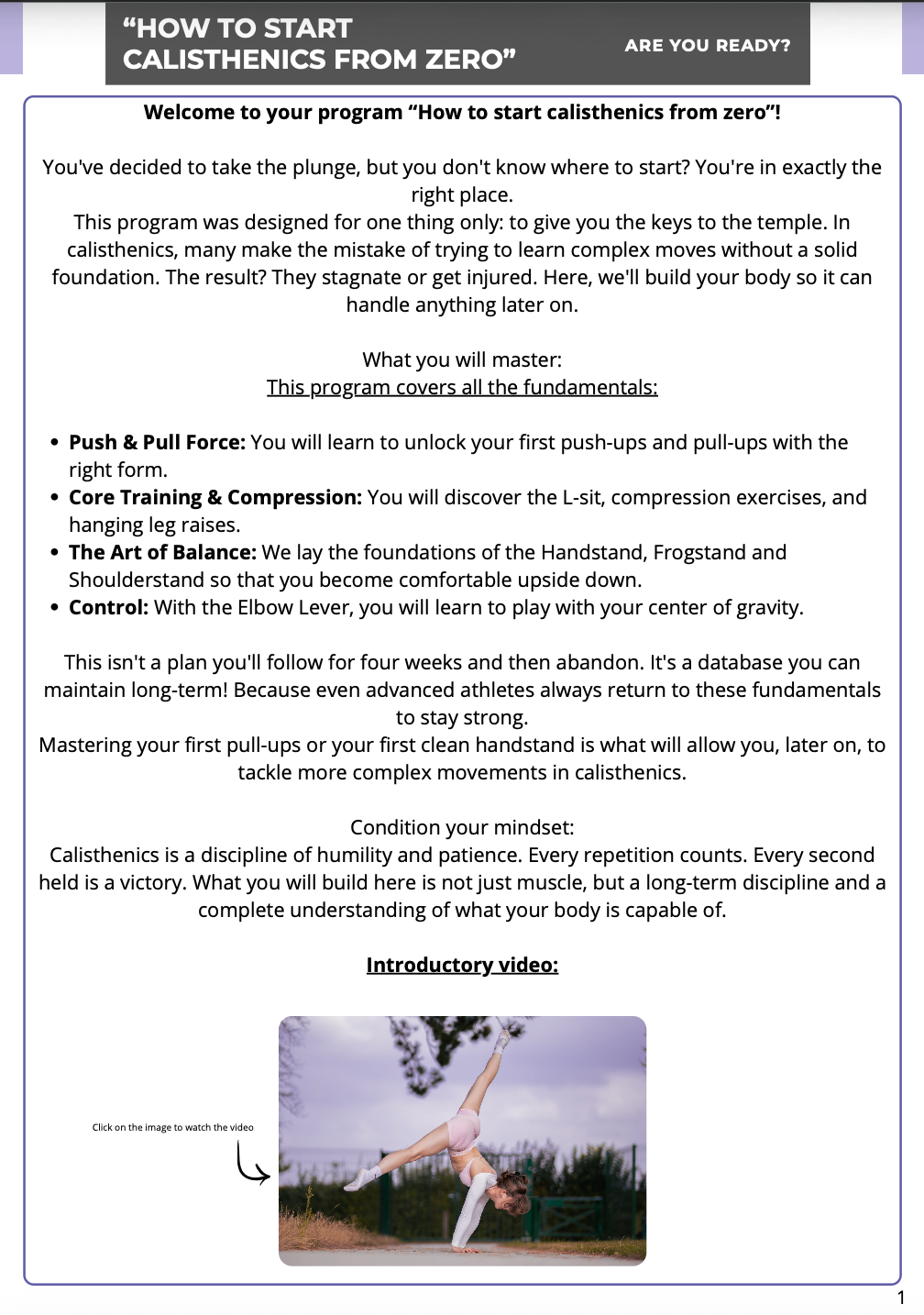 "HOW TO START CALISTHENICS FROM ZERO"

ARE YOU READY?

Welcome to your program "How to start calisthenics from zero"!

You've decided to take the plunge, but you don't know where to start? You're in exactly the right place.

This program was designed for one thing only: to give you the keys to the temple. In calisthenics, many make the mistake of trying to learn complex moves without a solid foundation. The result? They stagnate or get injured. Here, we'll build your body so it can handle anything later on.

What you will master:

This program covers all the fundamentals:

• Push & Pull Force: You will learn to unlock your first push-ups and pull-ups with the right form.
• Core Training & Compression: You will discover the L-sit, compression exercises, and hanging leg raises.
• The Art of Balance: We lay the foundations of the Handstand, Frogstand and Shoulderstand so that you become comfortable upside down.
• Control: With the Elbow Lever, you will learn to play with your center of gravity.

This isn't a plan you'll follow for four weeks and then abandon. It's a database you can maintain long-term! Because even advanced athletes always return to these fundamentals to stay strong.

Mastering your first pull-ups or your first clean handstand is what will allow you, later on, to tackle more complex movements in calisthenics.

Condition your mindset:

Calisthenics is a discipline of humility and patience. Every repetition counts. Every second held is a victory. What you will build here is not just muscle, but a long-term discipline and a complete understanding of what your body is capable of.

Introductory video:

Click on the image to watch the video

1